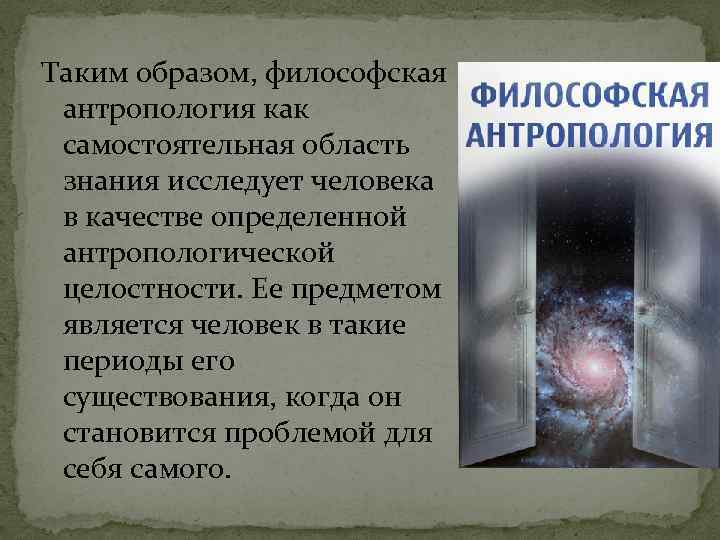 Таким образом, философская антропология как самостоятельная область знания исследует человека в качестве определенной антропологической целостности. Ее предметом является человек в такие периоды его существования, когда он становится проблемой для себя самого.

ФИЛОСОФСКАЯ АНТРОПОЛОГИЯ